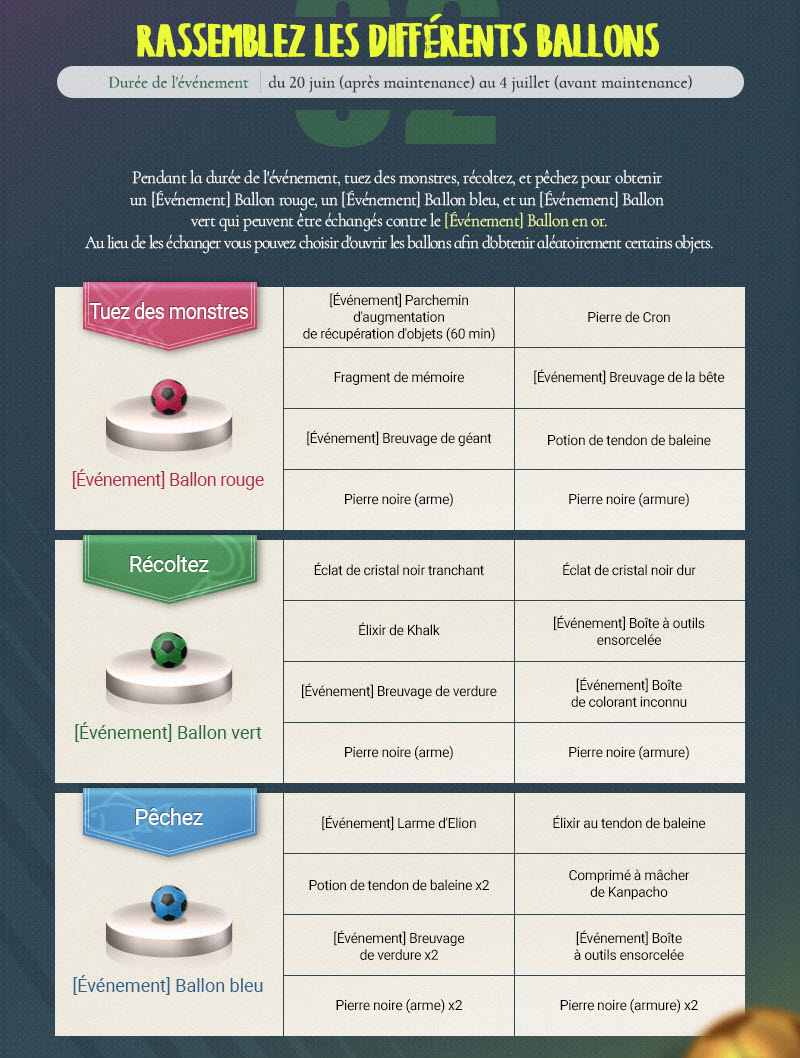 RASSEMBLEZ LES DIFFÉRENTS BALLONS

Durée de l'événement | du 20 juin (après maintenance) au 4 juillet (avant maintenance)

Pendant la durée de l'événement, tuez des monstres, récoltez, et pêchez pour obtenir un [Événement] Ballon rouge, un [Événement] Ballon bleu, et un [Événement] Ballon vert qui peuvent être échangés contre le [Événement] Ballon en or.
Au lieu de les échanger vous pouvez choisir d'ouvrir les ballons afin d'obtenir aléatoirement certains objets.

Tuez des monstres

[Événement] Ballon rouge

| | |
|---|---|
| [Événement] Parchemin d'augmentation de récupération d'objets (60 min) | Pierre de Cron |
| Fragment de mémoire | [Événement] Breuvage de la bête |
| [Événement] Breuvage de géant | Potion de tendon de baleine |
| Pierre noire (arme) | Pierre noire (armure) |

Récoltez

[Événement] Ballon vert

| | |
|---|---|
| Éclat de cristal noir tranchant | Éclat de cristal noir dur |
| Élixir de Khalk | [Événement] Boîte à outils ensorcelée |
| [Événement] Breuvage de verdure | [Événement] Boîte de colorant inconnu |
| Pierre noire (arme) | Pierre noire (armure) |

Pêchez

[Événement] Ballon bleu

| | |
|---|---|
| [Événement] Larme d'Elion | Élixir au tendon de baleine |
| Potion de tendon de baleine x2 | Comprimé à mâcher de Kanpacho |
| [Événement] Breuvage de verdure x2 | [Événement] Boîte à outils ensorcelée |
| Pierre noire (arme) x2 | Pierre noire (armure) x2 |